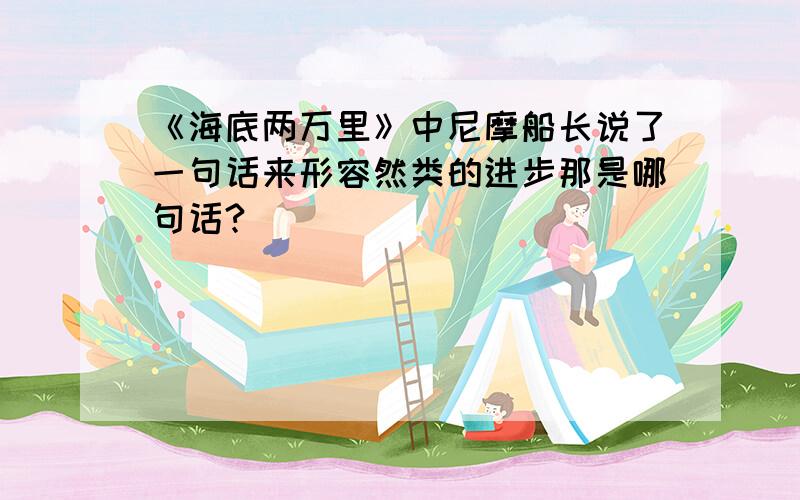 《海底两万里》中尼摩船长说了一句话来形容然类的进步那是哪句话?